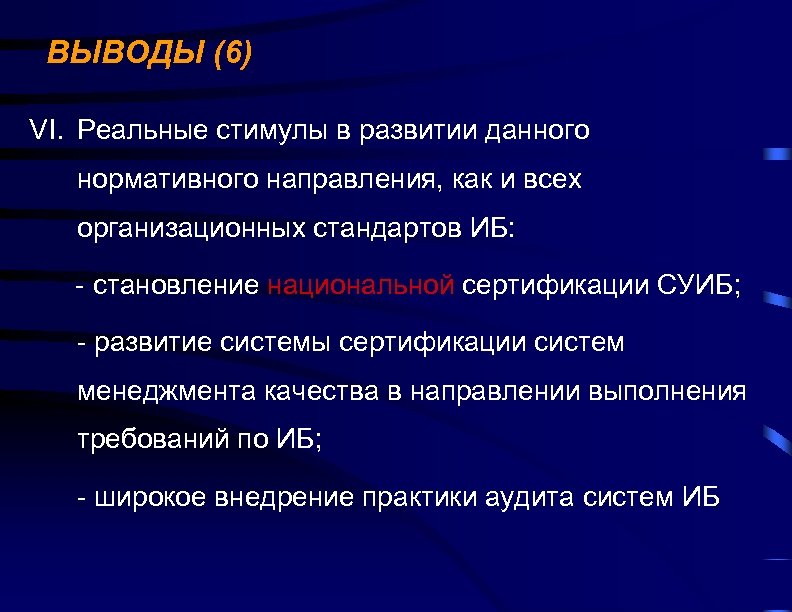 ВЫВОДЫ (6)

VI. Реальные стимулы в развитии данного нормативного направления, как и всех организационных стандартов ИБ:

- становление национальной сертификации СУИБ;

- развитие системы сертификации систем менеджмента качества в направлении выполнения требований по ИБ;

- широкое внедрение практики аудита систем ИБ